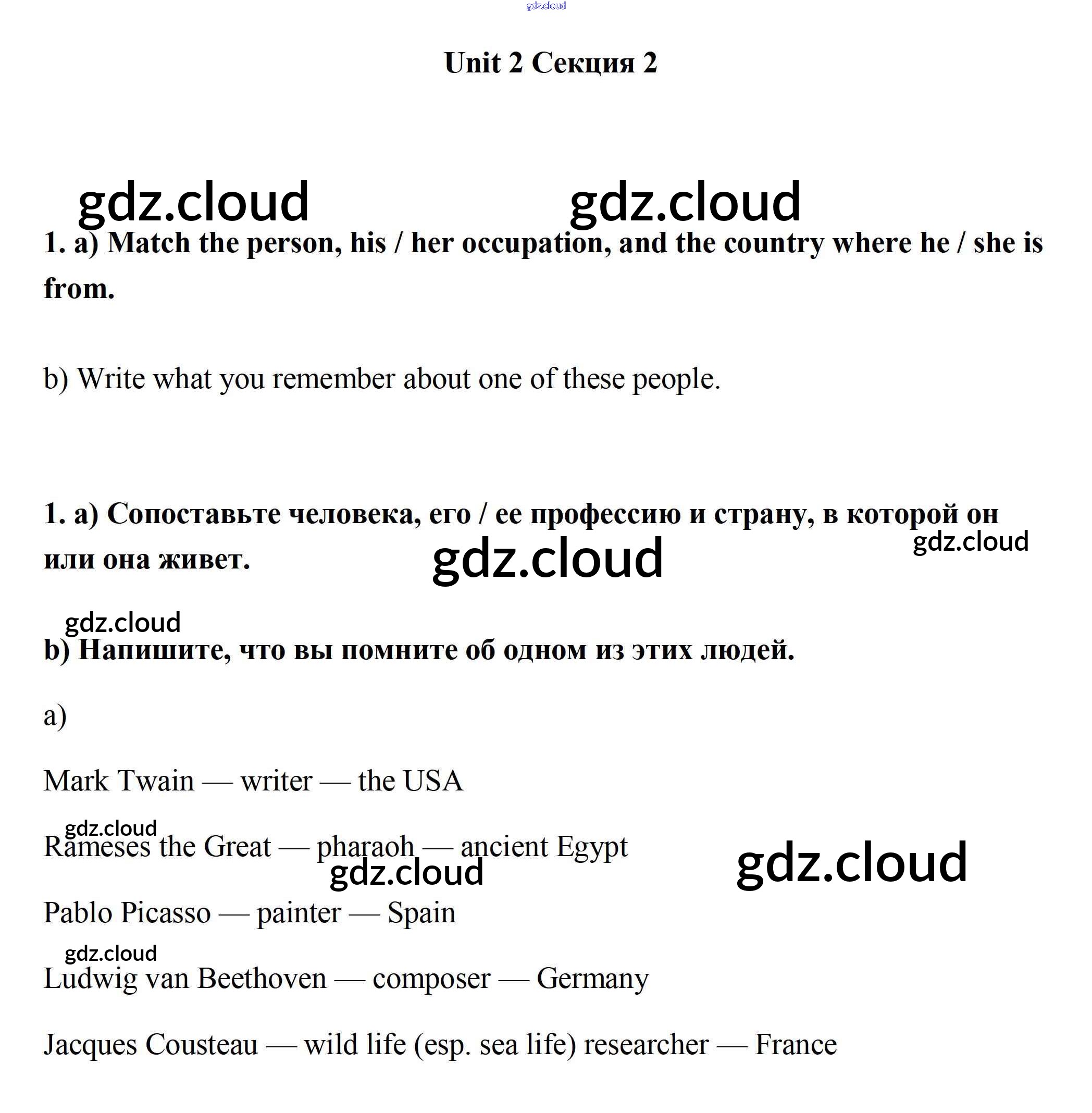 gdz.cloud

Unit 2 Секция 2

gdz.cloud gdz.cloud

1. a) Match the person, his / her occupation, and the country where he / she is from.

b) Write what you remember about one of these people.

1. a) Сопоставьте человека, его / ее профессию и страну, в которой он или она живет.

gdz.cloud gdz.cloud

gdz.cloud

b) Напишите, что вы помните об одном из этих людей.

a)

Mark Twain — writer — the USA

gdz.cloud

Rameses the Great — pharaoh — ancient Egypt

gdz.cloud gdz.cloud

Pablo Picasso — painter — Spain

gdz.cloud

Ludwig van Beethoven — composer — Germany

Jacques Cousteau — wild life (esp. sea life) researcher — France